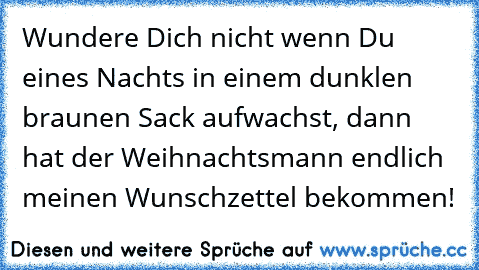 Wundere Dich nicht wenn Du eines Nachts in einem dunklen braunen Sack aufwachst, dann hat der Weihnachtsmann endlich meinen Wunschzettel bekommen!

Diesen und weitere Sprüche auf www.sprüche.cc